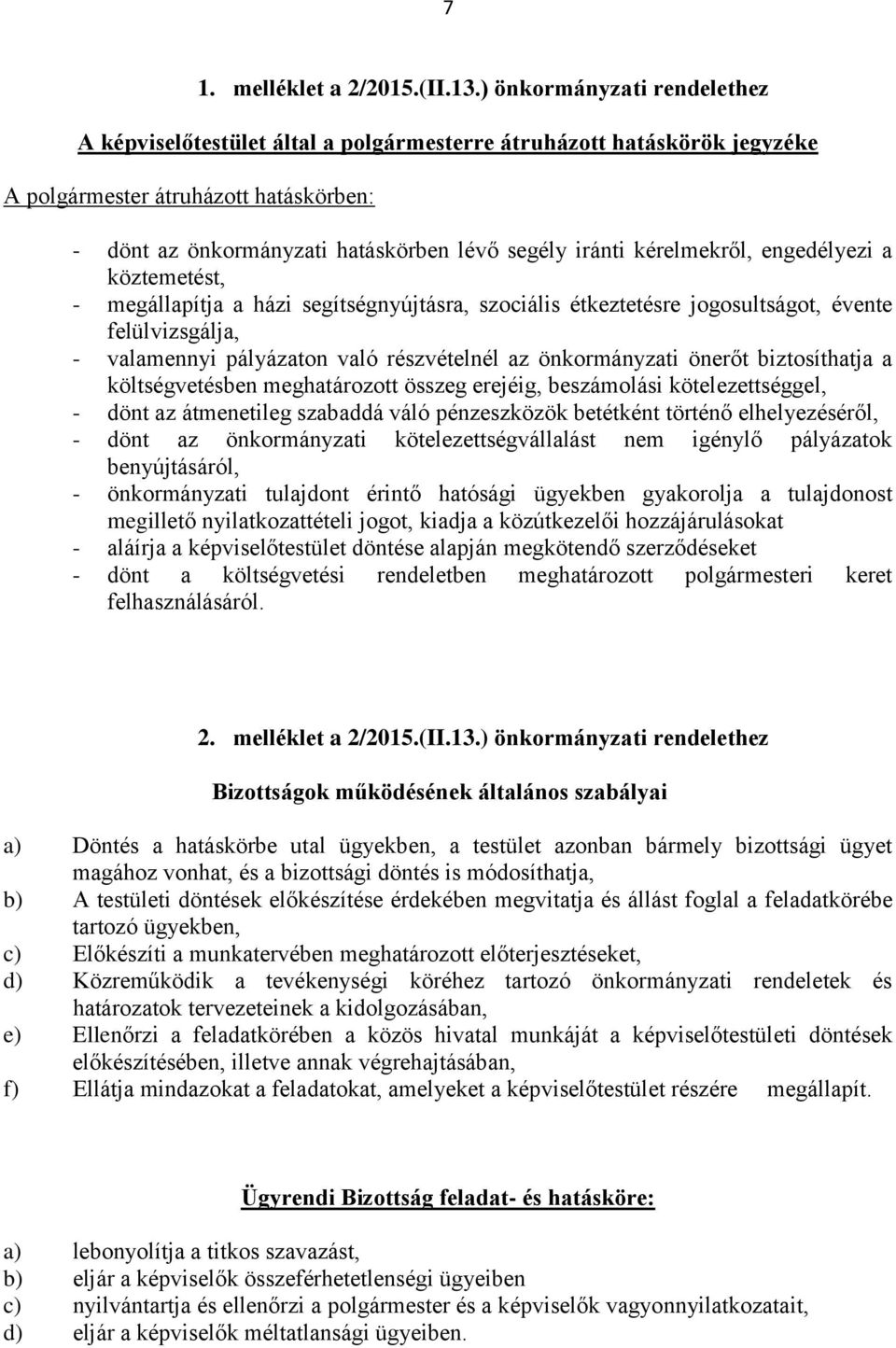 7

1. melléklet a 2/2015.(II.13.) önkormányzati rendelethez

A képviselőtestület által a polgármesterre átruházott hatáskörök jegyzéke

A polgármester átruházott hatáskörben:

- dönt az önkormányzati hatáskörben lévő segély iránti kérelmekről, engedélyezi a köztemetést,
- megállapítja a házi segítségnyújtásra, szociális étkeztetésre jogosultságot, évente felülvizsgálja,
- valamennyi pályázaton való részvételnél az önkormányzati önerőt biztosíthatja a költségvetésben meghatározott összeg erejéig, beszámolási kötelezettséggel,
- dönt az átmenetileg szabaddá váló pénzeszközök betétként történő elhelyezéséről,
- dönt az önkormányzati kötelezettségvállalást nem igénylő pályázatok benyújtásáról,
- önkormányzati tulajdont érintő hatósági ügyekben gyakorolja a tulajdonost megillető nyilatkozattételi jogot, kiadja a közútkezelői hozzájárulásokat
- aláírja a képviselőtestület döntése alapján megkötendő szerződéseket
- dönt a költségvetési rendeletben meghatározott polgármesteri keret felhasználásáról.

2. melléklet a 2/2015.(II.13.) önkormányzati rendelethez

Bizottságok működésének általános szabályai

a) Döntés a hatáskörbe utal ügyekben, a testület azonban bármely bizottsági ügyet magához vonhat, és a bizottsági döntés is módosíthatja,
b) A testületi döntések előkészítése érdekében megvitatja és állást foglal a feladatkörébe tartozó ügyekben,
c) Előkészíti a munkatervében meghatározott előterjesztéseket,
d) Közreműködik a tevékenységi köréhez tartozó önkormányzati rendeletek és határozatok tervezeteinek a kidolgozásában,
e) Ellenőrzi a feladatkörében a közös hivatal munkáját a képviselőtestületi döntések előkészítésében, illetve annak végrehajtásában,
f) Ellátja mindazokat a feladatokat, amelyeket a képviselőtestület részére megállapít.

Ügyrendi Bizottság feladat- és hatásköre:

a) lebonyolítja a titkos szavazást,
b) eljár a képviselők összeférhetetlenségi ügyeiben
c) nyilvántartja és ellenőrzi a polgármester és a képviselők vagyonnyilatkozatait,
d) eljár a képviselők méltatlansági ügyeiben.